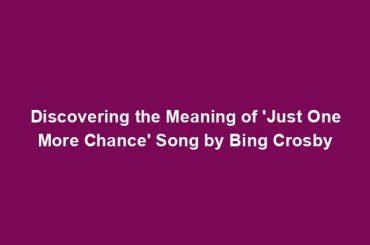 Discovering the Meaning of 'Just One More Chance' Song by Bing Crosby